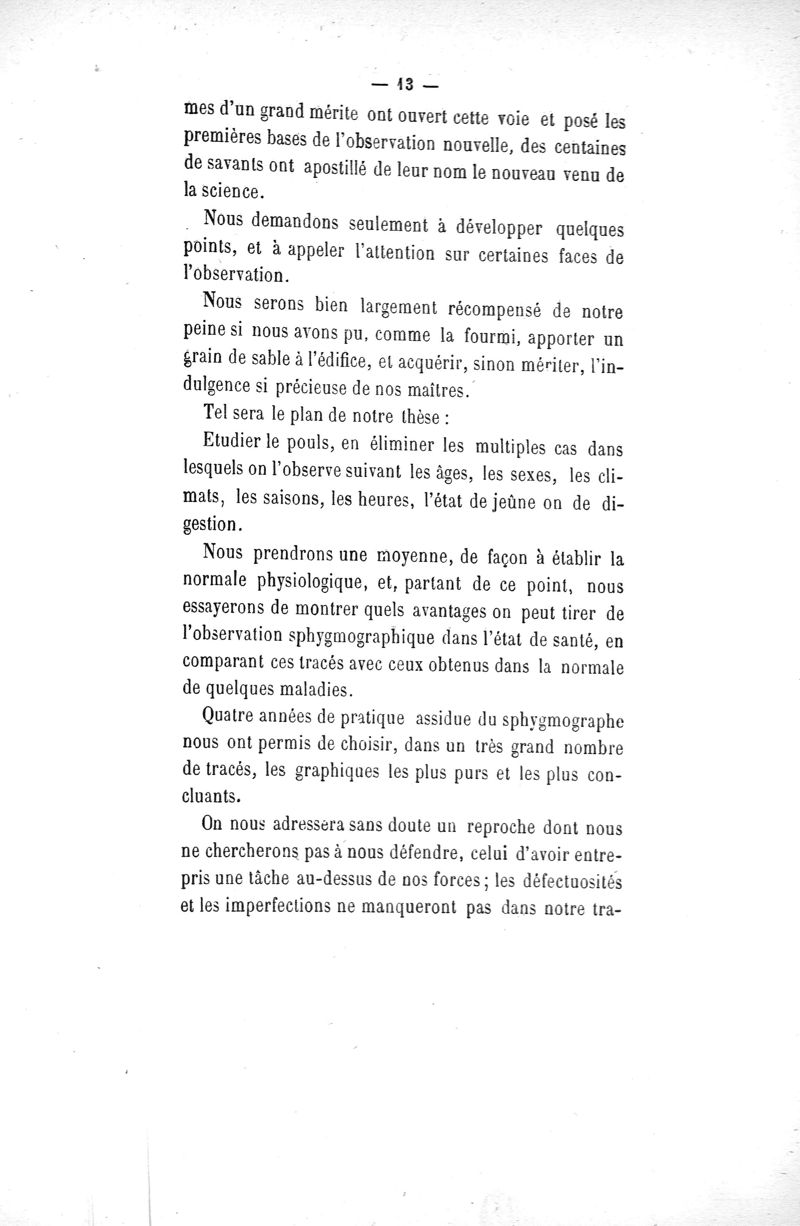 — 13 —

mes d'un grand mérite ont ouvert cette voie et posé les premières bases de l'observation nouvelle, des centaines de savants ont apostillé de leur nom le nouveau venu de la science.

Nous demandons seulement à développer quelques points, et à appeler l'attention sur certaines faces de l'observation.

Nous serons bien largement récompensé de notre peine si nous avons pu, comme la fourmi, apporter un grain de sable à l'édifice, et acquérir, sinon mériter, l'indulgence si précieuse de nos maîtres.

Tel sera le plan de notre thèse :

Etudier le pouls, en éliminer les multiples cas dans lesquels on l'observe suivant les âges, les sexes, les climats, les saisons, les heures, l'état de jeûne on de digestion.

Nous prendrons une moyenne, de façon à établir la normale physiologique, et, partant de ce point, nous essayerons de montrer quels avantages on peut tirer de l'observation sphygmographique dans l'état de santé, en comparant ces tracés avec ceux obtenus dans la normale de quelques maladies.

Quatre années de pratique assidue du sphygmographe nous ont permis de choisir, dans un très grand nombre de tracés, les graphiques les plus purs et les plus concluants.

On nous adressera sans doute un reproche dont nous ne chercherons pas à nous défendre, celui d'avoir entrepris une tâche au-dessus de nos forces ; les défectuosités et les imperfections ne manqueront pas dans notre tra-